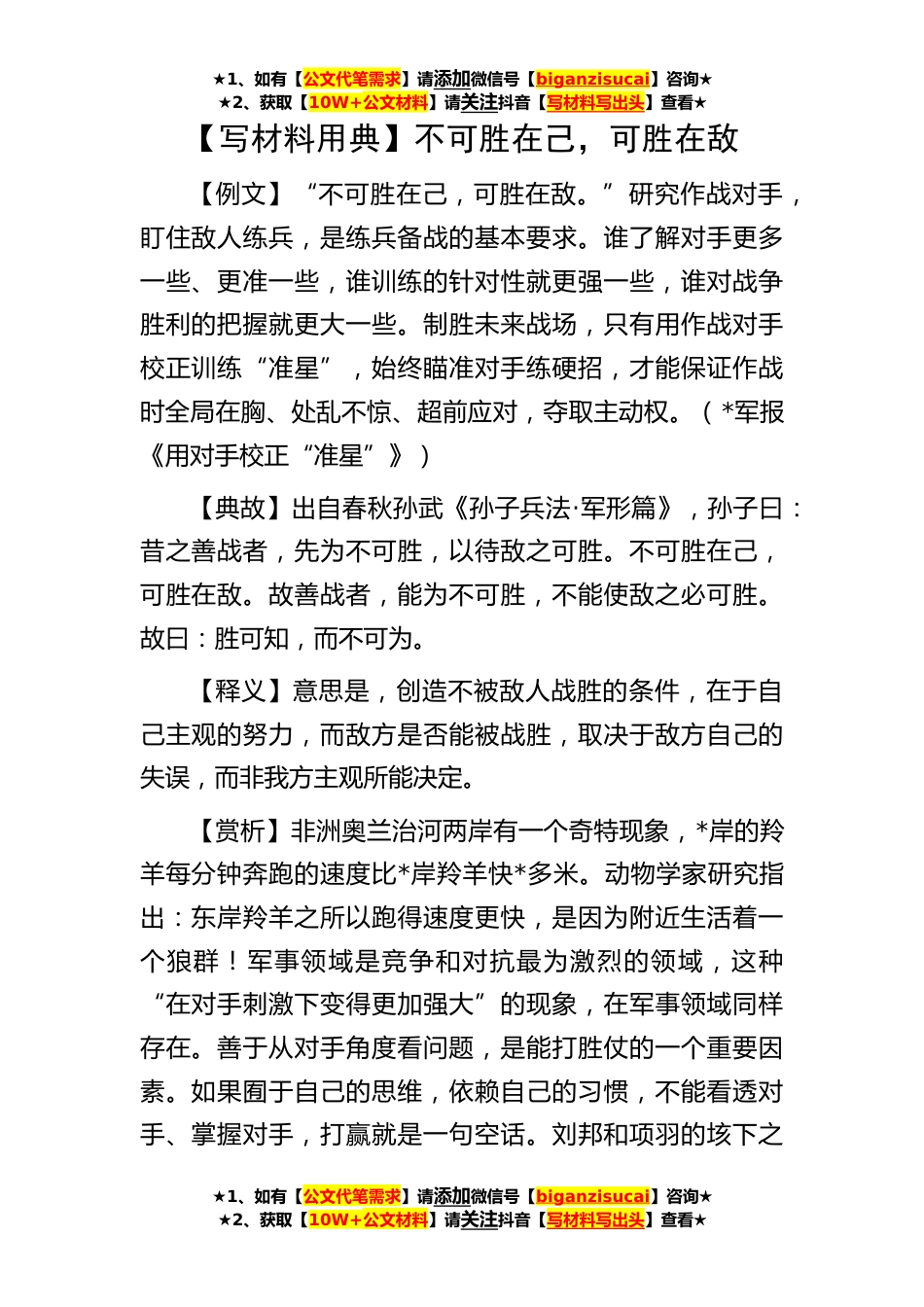 ★1、如有【公文代笔需求】请添加微信号【biganzisucai】咨询★
★2、获取【10W+公文材料】请关注抖音【写材料写出头】查看★

【写材料用典】不可胜在己，可胜在敌

【例文】“不可胜在己，可胜在敌。”研究作战对手，盯住敌人练兵，是练兵备战的基本要求。谁了解对手更多一些、更准一些，谁训练的针对性就更强一些，谁对战争胜利的把握就更大一些。制胜未来战场，只有用作战对手校正训练“准星”，始终瞄准对手练硬招，才能保证作战时全局在胸、处乱不惊、超前应对，夺取主动权。（*军报《用对手校正“准星”》）

【典故】出自春秋孙武《孙子兵法·军形篇》，孙子曰：昔之善战者，先为不可胜，以待敌之可胜。不可胜在己，可胜在敌。故善战者，能为不可胜，不能使敌之必可胜。故曰：胜可知，而不可为。

【释义】意思是，创造不被敌人战胜的条件，在于自己主观的努力，而敌方是否能被战胜，取决于敌方自己的失误，而非我方主观所能决定。

【赏析】非洲奥兰治河两岸有一个奇特现象，*岸的羚羊每分钟奔跑的速度比*岸羚羊快*多米。动物学家研究指出：东岸羚羊之所以跑得速度更快，是因为附近生活着一个狼群！军事领域是竞争和对抗最为激烈的领域，这种“在对手刺激下变得更加强大”的现象，在军事领域同样存在。善于从对手角度看问题，是能打胜仗的一个重要因素。如果囿于自己的思维，依赖自己的习惯，不能看透对手、掌握对手，打赢就是一句空话。刘邦和项羽的垓下之

★1、如有【公文代笔需求】请添加微信号【biganzisucai】咨询★
★2、获取【10W+公文材料】请关注抖音【写材料写出头】查看★